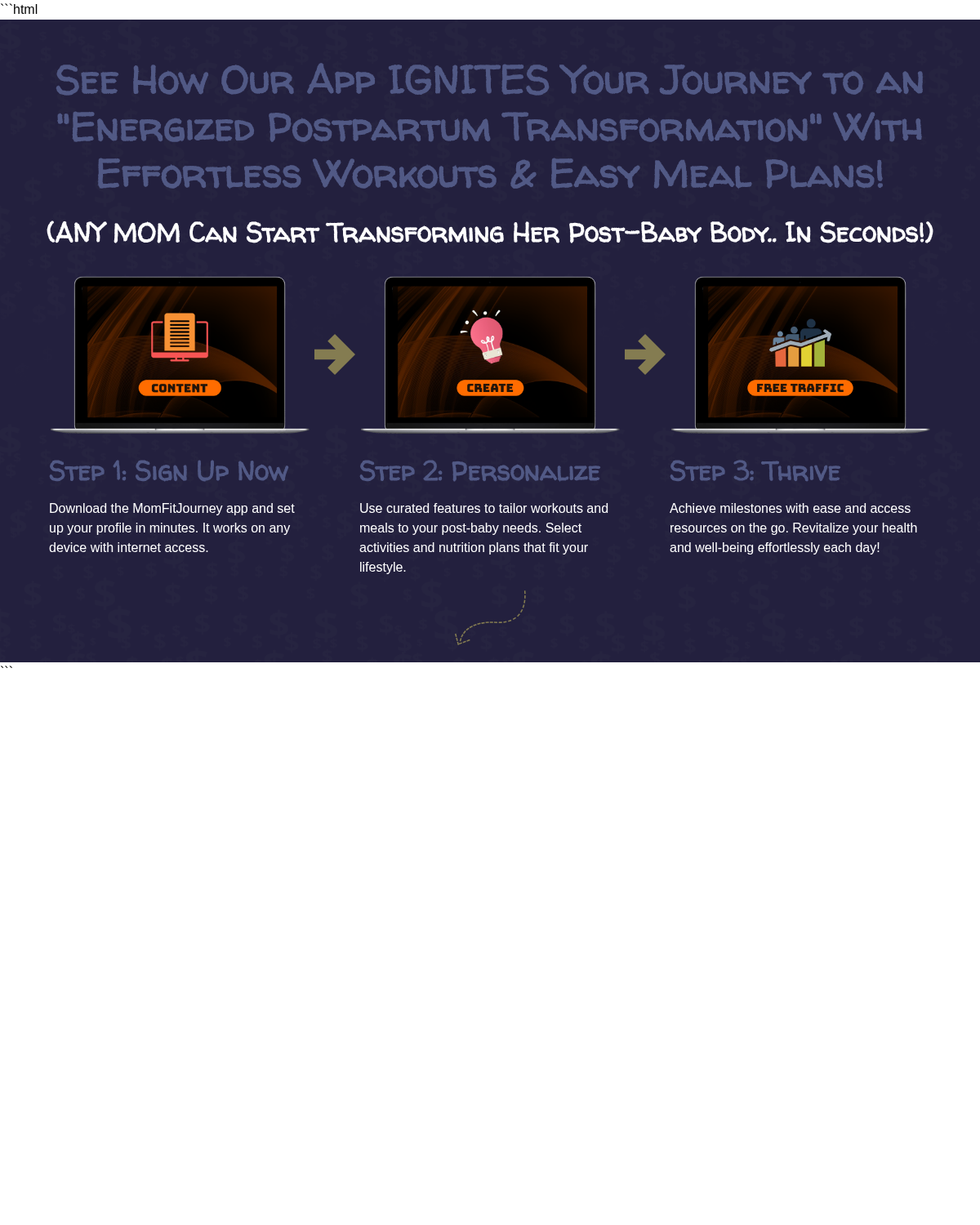 ```html

See How Our App IGNITES Your Journey to an "Energized Postpartum Transformation" With Effortless Workouts & Easy Meal Plans!

(ANY MOM Can Start Transforming Her Post-Baby Body.. In Seconds!)

CONTENT

CREATE

FREE TRAFFIC

Step 1: Sign Up Now

Download the MomFitJourney app and set up your profile in minutes. It works on any device with internet access.

Step 2: Personalize

Use curated features to tailor workouts and meals to your post-baby needs. Select activities and nutrition plans that fit your lifestyle.

Step 3: Thrive

Achieve milestones with ease and access resources on the go. Revitalize your health and well-being effortlessly each day!

```